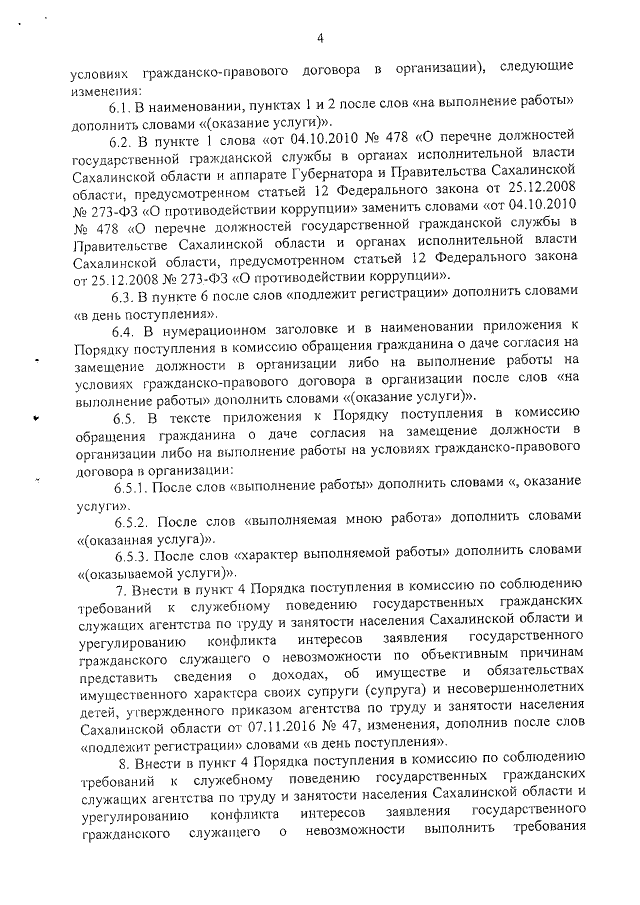 4

условиях гражданско-правового договора в организации), следующие изменения:

6.1. В наименовании, пунктах 1 и 2 после слов «на выполнение работы» дополнить словами «(оказание услуги)».

6.2. В пункте 1 слова «от 04.10.2010 № 478 «О перечне должностей государственной гражданской службы в органах исполнительной власти Сахалинской области и аппарате Губернатора и Правительства Сахалинской области, предусмотренном статьей 12 Федерального закона от 25.12.2008 № 273-ФЗ «О противодействии коррупции» заменить словами «от 04.10.2010 № 478 «О перечне должностей государственной гражданской службы в Правительстве Сахалинской области и органах исполнительной власти Сахалинской области, предусмотренном статьей 12 Федерального закона от 25.12.2008 № 273-ФЗ «О противодействии коррупции».

6.3. В пункте 6 после слов «подлежит регистрации» дополнить словами «в день поступления».

6.4. В нумерационном заголовке и в наименовании приложения к Порядку поступления в комиссию обращения гражданина о даче согласия на замещение должности в организации либо на выполнение работы на условиях гражданско-правового договора в организации после слов «на выполнение работы» дополнить словами «(оказание услуги)».

6.5. В тексте приложения к Порядку поступления в комиссию обращения гражданина о даче согласия на замещение должности в организации либо на выполнение работы на условиях гражданско-правового договора в организации:

6.5.1. После слов «выполнение работы» дополнить словами «, оказание услуги».

6.5.2. После слов «выполняемая мною работа» дополнить словами «(оказанная услуга)».

6.5.3. После слов «характер выполняемой работы» дополнить словами «(оказываемой услуги)».

7. Внести в пункт 4 Порядка поступления в комиссию по соблюдению требований к служебному поведению государственных гражданских служащих агентства по труду и занятости населения Сахалинской области и урегулированию конфликта интересов заявления государственного гражданского служащего о невозможности по объективным причинам представить сведения о доходах, об имуществе и обязательствах имущественного характера своих супруги (супруга) и несовершеннолетних детей, утвержденного приказом агентства по труду и занятости населения Сахалинской области от 07.11.2016 № 47, изменения, дополнив после слов «подлежит регистрации» словами «в день поступления».

8. Внести в пункт 4 Порядка поступления в комиссию по соблюдению требований к служебному поведению государственных гражданских служащих агентства по труду и занятости населения Сахалинской области и урегулированию конфликта интересов заявления государственного гражданского служащего о невозможности выполнить требования